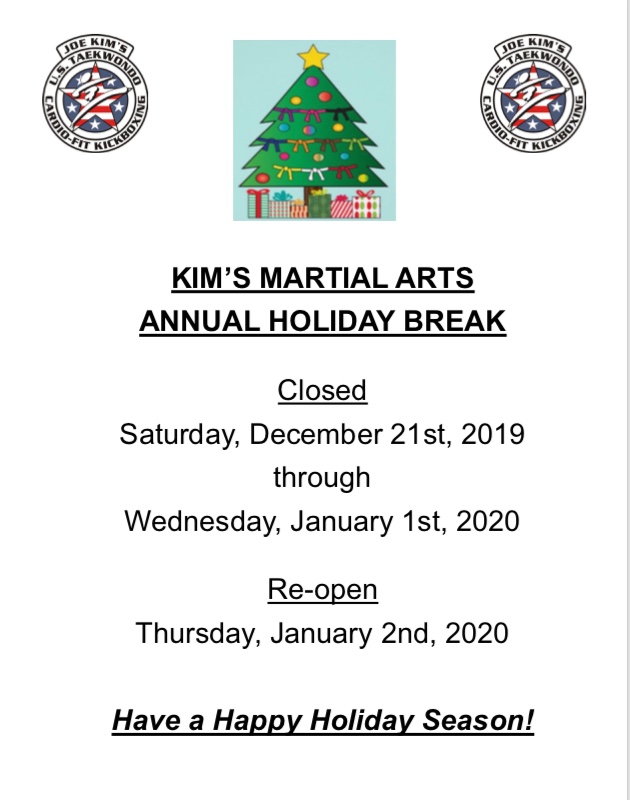 JOE KIM'S U.S. TAEKWONDO CARDIO-FIT KICKBOXING

JOE KIM'S U.S. TAEKWONDO CARDIO-FIT KICKBOXING

KIM'S MARTIAL ARTS
ANNUAL HOLIDAY BREAK

Closed
Saturday, December 21st, 2019
through
Wednesday, January 1st, 2020

Re-open
Thursday, January 2nd, 2020

Have a Happy Holiday Season!